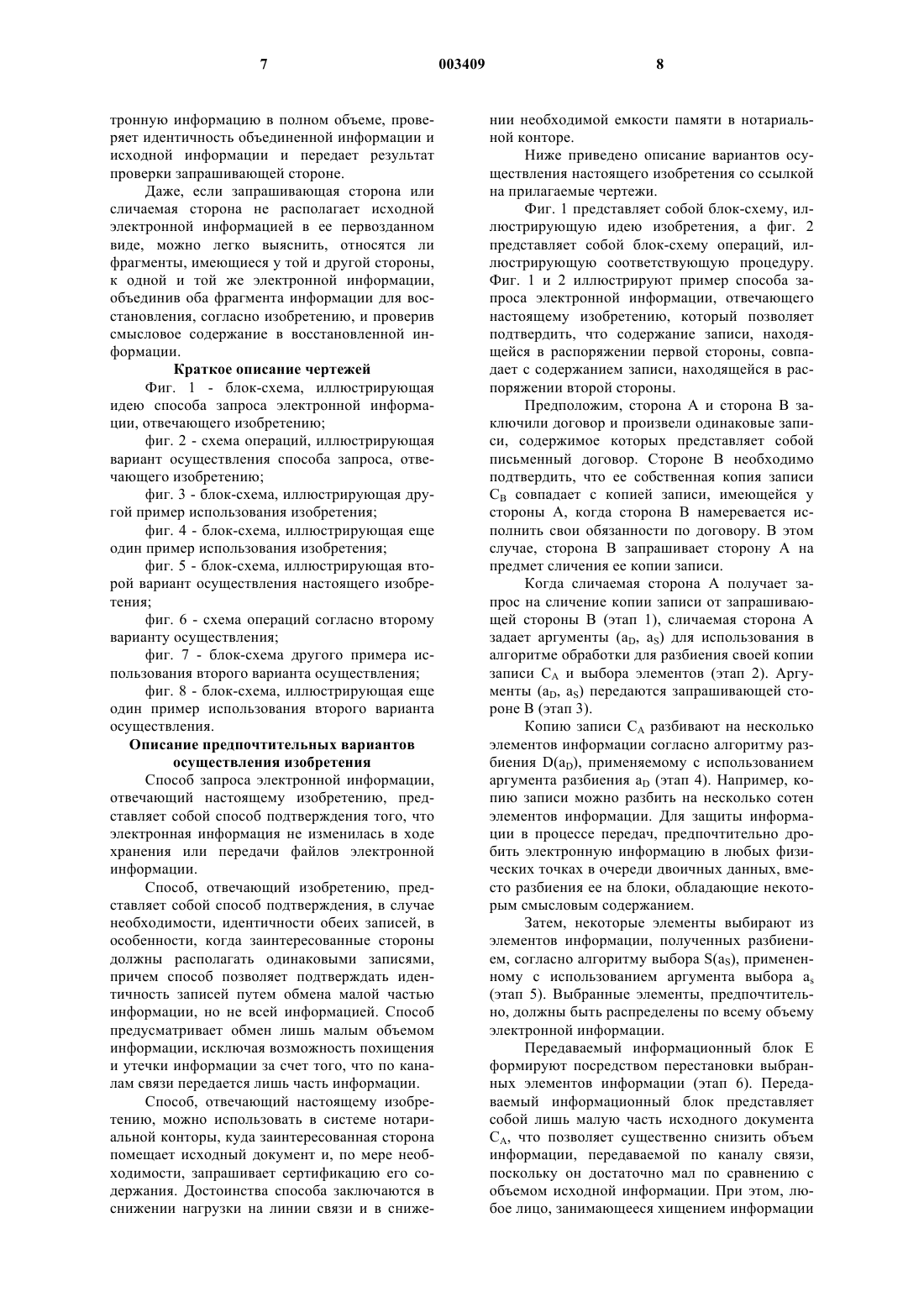 7                                   003409                                   8

тронную информацию в полном объеме, проверяет идентичность объединенной информации и исходной информации и передает результат проверки запрашивающей стороне.

Даже, если запрашивающая сторона или сличаемая сторона не располагает исходной электронной информацией в ее первозданном виде, можно легко выяснить, относятся ли фрагменты, имеющиеся у той и другой стороны, к одной и той же электронной информации, объединив оба фрагмента информации для восстановления, согласно изобретению, и проверив смысловое содержание в восстановленной информации.

Краткое описание чертежей

Фиг. 1 - блок-схема, иллюстрирующая идею способа запроса электронной информации, отвечающего изобретению;

фиг. 2 - схема операций, иллюстрирующая вариант осуществления способа запроса, отвечающего изобретению;

фиг. 3 - блок-схема, иллюстрирующая другой пример использования изобретения;

фиг. 4 - блок-схема, иллюстрирующая еще один пример использования изобретения;

фиг. 5 - блок-схема, иллюстрирующая второй вариант осуществления настоящего изобретения;

фиг. 6 - схема операций согласно второму варианту осуществления;

фиг. 7 - блок-схема другого примера использования второго варианта осуществления;

фиг. 8 - блок-схема, иллюстрирующая еще один пример использования второго варианта осуществления.

Описание предпочтительных вариантов осуществления изобретения

Способ запроса электронной информации, отвечающий настоящему изобретению, представляет собой способ подтверждения того, что электронная информация не изменилась в ходе хранения или передачи файлов электронной информации.

Способ, отвечающий изобретению, представляет собой способ подтверждения, в случае необходимости, идентичности обеих записей, в особенности, когда заинтересованные стороны должны располагать одинаковыми записями, причем способ позволяет подтверждать идентичность записей путем обмена малой частью информации, но не всей информацией. Способ предусматривает обмен лишь малым объемом информации, исключая возможность похищения и утечки информации за счет того, что по каналам связи передается лишь часть информации.

Способ, отвечающий настоящему изобретению, можно использовать в системе нотариальной конторы, куда заинтересованная сторона помещает исходный документ и, по мере необходимости, запрашивает сертификацию его содержания. Достоинства способа заключаются в снижении нагрузки на линии связи и в снижении необходимой емкости памяти в нотариальной конторе.

Ниже приведено описание вариантов осуществления настоящего изобретения со ссылкой на прилагаемые чертежи.

Фиг. 1 представляет собой блок-схему, иллюстрирующую идею изобретения, а фиг. 2 представляет собой блок-схему операций, иллюстрирующую соответствующую процедуру. Фиг. 1 и 2 иллюстрируют пример способа запроса электронной информации, отвечающего настоящему изобретению, который позволяет подтвердить, что содержание записи, находящейся в распоряжении первой стороны, совпадает с содержанием записи, находящейся в распоряжении второй стороны.

Предположим, сторона А и сторона В заключили договор и произвели одинаковые записи, содержимое которых представляет собой письменный договор. Стороне В необходимо подтвердить, что ее собственная копия записи $C_B$ совпадает с копией записи, имеющейся у стороны А, когда сторона В намеревается исполнить свои обязанности по договору. В этом случае, сторона В запрашивает сторону А на предмет сличения ее копии записи.

Когда сличаемая сторона А получает запрос на сличение копии записи от запрашивающей стороны В (этап 1), сличаемая сторона А задает аргументы ($a_D$, $a_S$) для использования в алгоритме обработки для разбиения своей копии записи $C_A$ и выбора элементов (этап 2). Аргументы ($a_D$, $a_S$) передаются запрашивающей стороне В (этап 3).

Копию записи $C_A$ разбивают на несколько элементов информации согласно алгоритму разбиения $D(a_D)$, применяемому с использованием аргумента разбиения $a_D$ (этап 4). Например, копию записи можно разбить на несколько сотен элементов информации. Для защиты информации в процессе передач, предпочтительно дробить электронную информацию в любых физических точках в очереди двоичных данных, вместо разбиения ее на блоки, обладающие некоторым смысловым содержанием.

Затем, некоторые элементы выбирают из элементов информации, полученных разбиением, согласно алгоритму выбора $S(a_S)$, примененному с использованием аргумента выбора $a_s$ (этап 5). Выбранные элементы, предпочтительно, должны быть распределены по всему объему электронной информации.

Передаваемый информационный блок Е формируют посредством перестановки выбранных элементов информации (этап 6). Передаваемый информационный блок представляет собой лишь малую часть исходного документа $C_A$, что позволяет существенно снизить объем информации, передаваемой по каналу связи, поскольку он достаточно мал по сравнению с объемом исходной информации. При этом, любое лицо, занимающееся хищением информации